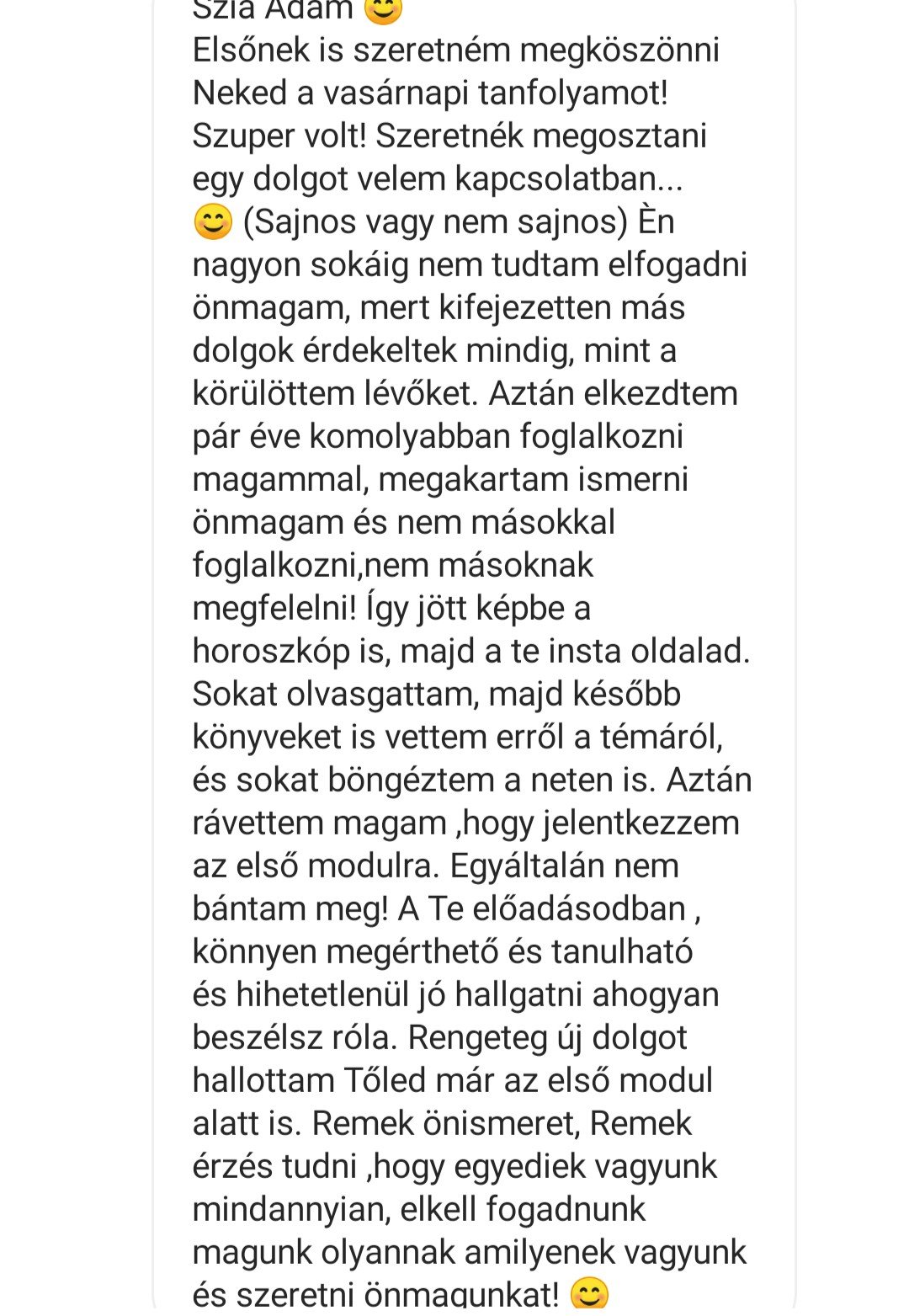 Szia Ádám 😊
Elsőnek is szeretném megköszönni Neked a vasárnapi tanfolyamot! Szuper volt! Szeretnék megosztani egy dolgot velem kapcsolatban... 😊 (Sajnos vagy nem sajnos) Èn nagyon sokáig nem tudtam elfogadni önmagam, mert kifejezetten más dolgok érdekeltek mindig, mint a körülöttem lévőket. Aztán elkezdtem pár éve komolyabban foglalkozni magammal, megakartam ismerni önmagam és nem másokkal foglalkozni,nem másoknak megfelelni! Így jött képbe a horoszkóp is, majd a te insta oldalad. Sokat olvasgattam, majd később könyveket is vettem erről a témáról, és sokat böngéztem a neten is. Aztán rávettem magam ,hogy jelentkezzem az első modulra. Egyáltalán nem bántam meg! A Te előadásodban , könnyen megérthető és tanulható és hihetetlenül jó hallgatni ahogyan beszélsz róla. Rengeteg új dolgot hallottam Tőled már az első modul alatt is. Remek önismeret, Remek érzés tudni ,hogy egyediek vagyunk mindannyian, elkell fogadnunk magunk olyannak amilyenek vagyunk és szeretni önmagunkat! 😊